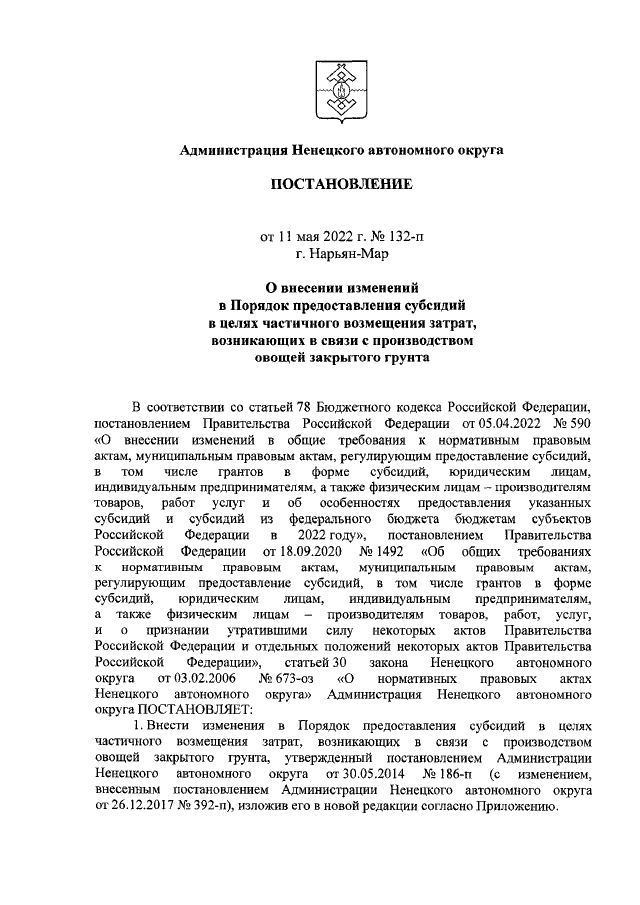 Администрация Ненецкого автономного округа

ПОСТАНОВЛЕНИЕ

от 11 мая 2022 г. № 132-п
г. Нарьян-Мар

О внесении изменений
в Порядок предоставления субсидий
в целях частичного возмещения затрат,
возникающих в связи с производством
овощей закрытого грунта

В соответствии со статьей 78 Бюджетного кодекса Российской Федерации, постановлением Правительства Российской Федерации от 05.04.2022 № 590 «О внесении изменений в общие требования к нормативным правовым актам, муниципальным правовым актам, регулирующим предоставление субсидий, в том числе грантов в форме субсидий, юридическим лицам, индивидуальным предпринимателям, а также физическим лицам – производителям товаров, работ услуг и об особенностях предоставления указанных субсидий и субсидий из федерального бюджета бюджетам субъектов Российской Федерации в 2022 году», постановлением Правительства Российской Федерации от 18.09.2020 № 1492 «Об общих требованиях к нормативным правовым актам, муниципальным правовым актам, регулирующим предоставление субсидий, в том числе грантов в форме субсидий, юридическим лицам, индивидуальным предпринимателям, а также физическим лицам – производителям товаров, работ, услуг, и о признании утратившими силу некоторых актов Правительства Российской Федерации и отдельных положений некоторых актов Правительства Российской Федерации», статьей 30 закона Ненецкого автономного округа от 03.02.2006 № 673-оз «О нормативных правовых актах Ненецкого автономного округа» Администрация Ненецкого автономного округа ПОСТАНОВЛЯЕТ:

1. Внести изменения в Порядок предоставления субсидий в целях частичного возмещения затрат, возникающих в связи с производством овощей закрытого грунта, утвержденный постановлением Администрации Ненецкого автономного округа от 30.05.2014 № 186-п (с изменением, внесенным постановлением Администрации Ненецкого автономного округа от 26.12.2017 № 392-п), изложив его в новой редакции согласно Приложению.